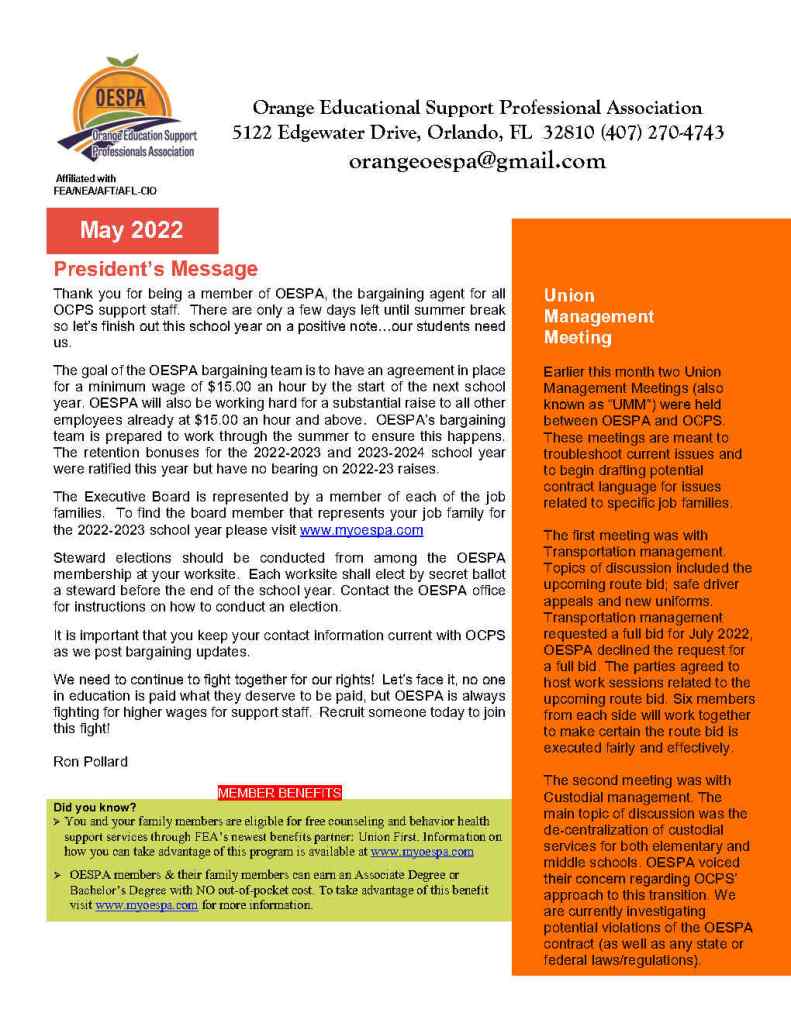 OESPA
Orange Education Support Professionals Association

Affiliated with FEA/NEA/AFT/AFL-CIO

Orange Educational Support Professional Association
5122 Edgewater Drive, Orlando, FL 32810 (407) 270-4743
orangeoespa@gmail.com

May 2022

President's Message

Thank you for being a member of OESPA, the bargaining agent for all OCPS support staff. There are only a few days left until summer break so let's finish out this school year on a positive note…our students need us.

The goal of the OESPA bargaining team is to have an agreement in place for a minimum wage of $15.00 an hour by the start of the next school year. OESPA will also be working hard for a substantial raise to all other employees already at $15.00 an hour and above. OESPA's bargaining team is prepared to work through the summer to ensure this happens. The retention bonuses for the 2022-2023 and 2023-2024 school year were ratified this year but have no bearing on 2022-23 raises.

The Executive Board is represented by a member of each of the job families. To find the board member that represents your job family for the 2022-2023 school year please visit www.myoespa.com

Steward elections should be conducted from among the OESPA membership at your worksite. Each worksite shall elect by secret ballot a steward before the end of the school year. Contact the OESPA office for instructions on how to conduct an election.

It is important that you keep your contact information current with OCPS as we post bargaining updates.

We need to continue to fight together for our rights! Let's face it, no one in education is paid what they deserve to be paid, but OESPA is always fighting for higher wages for support staff. Recruit someone today to join this fight!

Ron Pollard

MEMBER BENEFITS

Did you know?
➢ You and your family members are eligible for free counseling and behavior health support services through FEA's newest benefits partner: Union First. Information on how you can take advantage of this program is available at www.myoespa.com
➢ OESPA members & their family members can earn an Associate Degree or Bachelor's Degree with NO out-of-pocket cost. To take advantage of this benefit visit www.myoespa.com for more information.

Union Management Meeting

Earlier this month two Union Management Meetings (also known as "UMM") were held between OESPA and OCPS. These meetings are meant to troubleshoot current issues and to begin drafting potential contract language for issues related to specific job families.

The first meeting was with Transportation management. Topics of discussion included the upcoming route bid; safe driver appeals and new uniforms. Transportation management requested a full bid for July 2022, OESPA declined the request for a full bid. The parties agreed to host work sessions related to the upcoming route bid. Six members from each side will work together to make certain the route bid is executed fairly and effectively.

The second meeting was with Custodial management. The main topic of discussion was the de-centralization of custodial services for both elementary and middle schools. OESPA voiced their concern regarding OCPS' approach to this transition. We are currently investigating potential violations of the OESPA contract (as well as any state or federal laws/regulations).